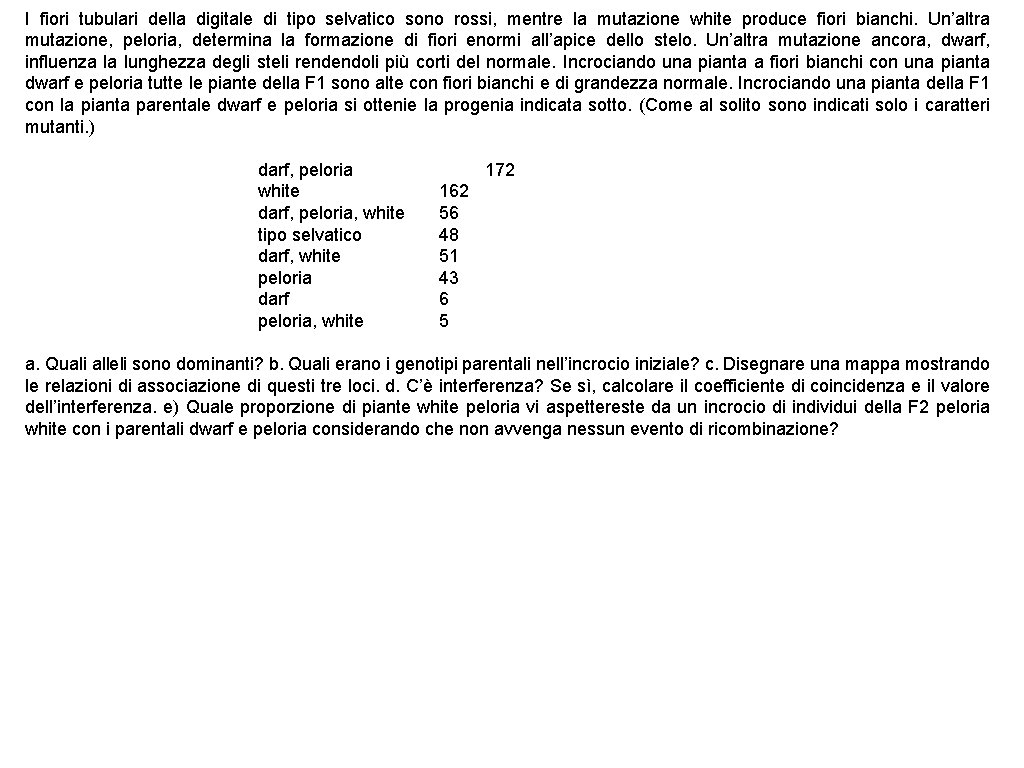 I fiori tubulari della digitale di tipo selvatico sono rossi, mentre la mutazione white produce fiori bianchi. Un'altra mutazione, peloria, determina la formazione di fiori enormi all'apice dello stelo. Un'altra mutazione ancora, dwarf, influenza la lunghezza degli steli rendendoli più corti del normale. Incrociando una pianta a fiori bianchi con una pianta dwarf e peloria tutte le piante della F1 sono alte con fiori bianchi e di grandezza normale. Incrociando una pianta della F1 con la pianta parentale dwarf e peloria si ottenie la progenia indicata sotto. (Come al solito sono indicati solo i caratteri mutanti.)

| | |
|---|---|
| darf, peloria | 172 |
| white | 162 |
| darf, peloria, white | 56 |
| tipo selvatico | 48 |
| darf, white | 51 |
| peloria | 43 |
| darf | 6 |
| peloria, white | 5 |

a. Quali alleli sono dominanti? b. Quali erano i genotipi parentali nell'incrocio iniziale? c. Disegnare una mappa mostrando le relazioni di associazione di questi tre loci. d. C'è interferenza? Se sì, calcolare il coefficiente di coincidenza e il valore dell'interferenza. e) Quale proporzione di piante white peloria vi aspettereste da un incrocio di individui della F2 peloria white con i parentali dwarf e peloria considerando che non avvenga nessun evento di ricombinazione?